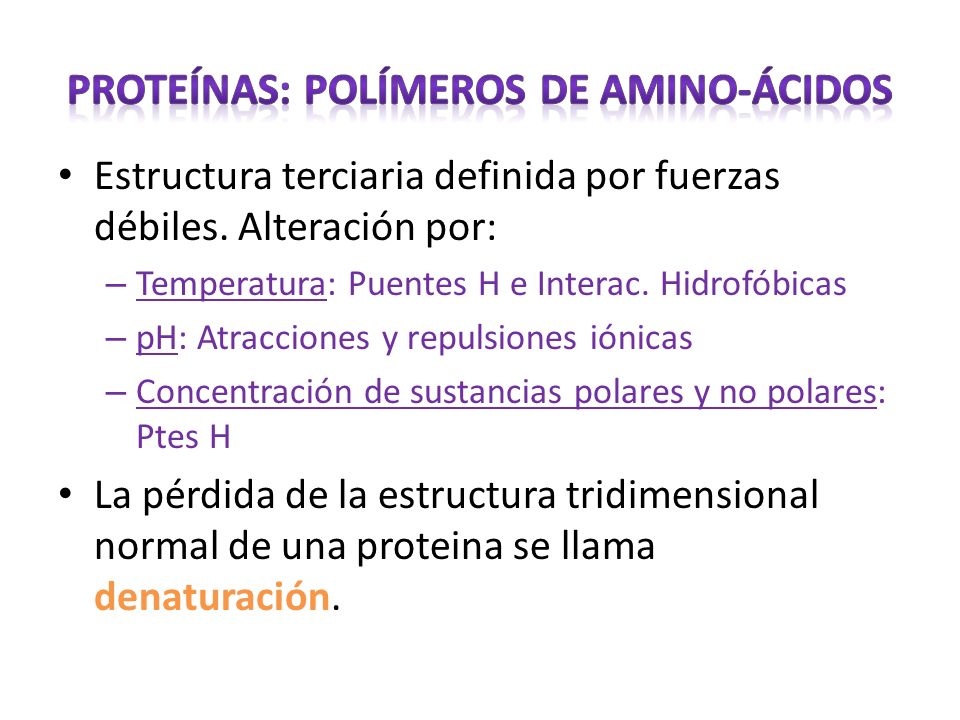 PROTEÍNAS: POLÍMEROS DE AMINO-ÁCIDOS

• Estructura terciaria definida por fuerzas débiles. Alteración por:
– Temperatura: Puentes H e Interac. Hidrofóbicas
– pH: Atracciones y repulsiones iónicas
– Concentración de sustancias polares y no polares: Ptes H

• La pérdida de la estructura tridimensional normal de una proteina se llama denaturación.